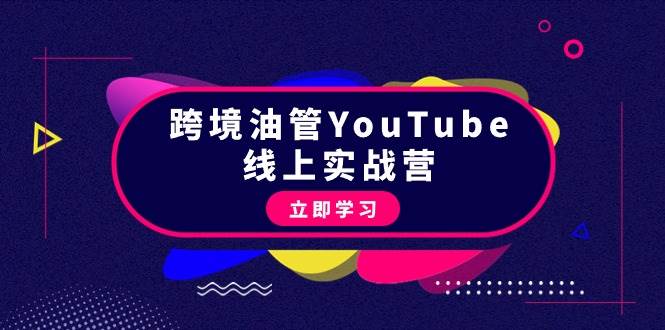 跨境油管YouTube
线上实战营

立即学习